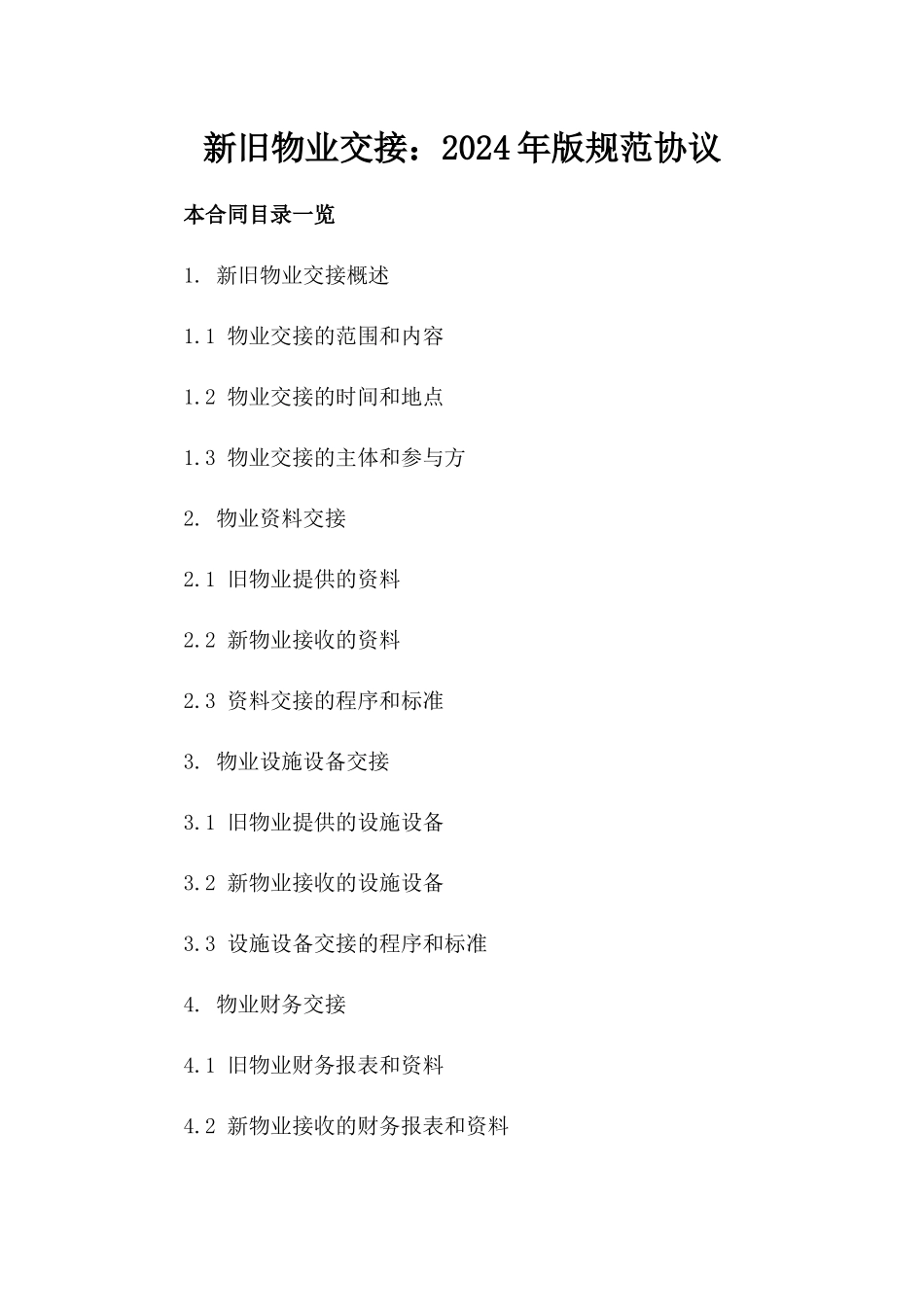 新旧物业交接：2024年版规范协议

本合同目录一览

1. 新旧物业交接概述

1.1 物业交接的范围和内容

1.2 物业交接的时间和地点

1.3 物业交接的主体和参与方

2. 物业资料交接

2.1 旧物业提供的资料

2.2 新物业接收的资料

2.3 资料交接的程序和标准

3. 物业设施设备交接

3.1 旧物业提供的设施设备

3.2 新物业接收的设施设备

3.3 设施设备交接的程序和标准

4. 物业财务交接

4.1 旧物业财务报表和资料

4.2 新物业接收的财务报表和资料